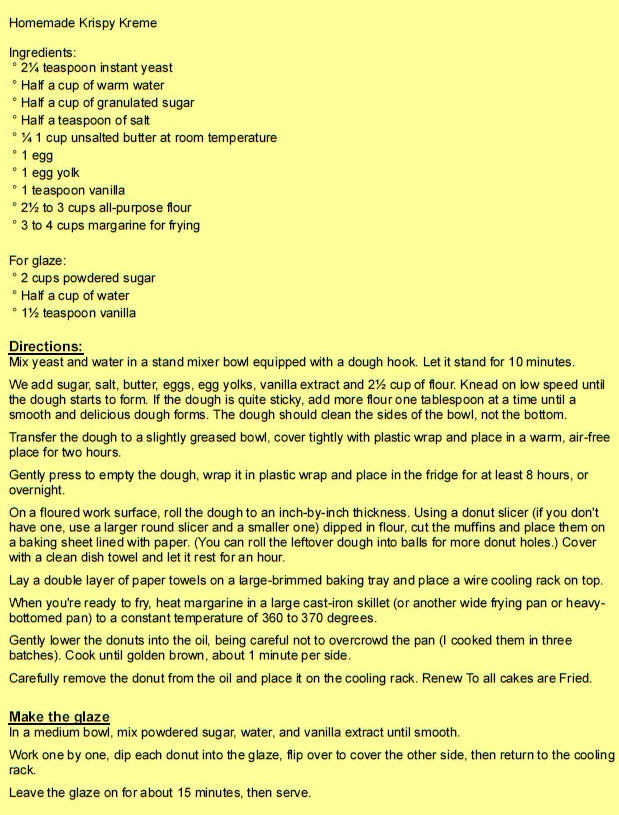 Homemade Krispy Kreme

Ingredients:
° 2¼ teaspoon instant yeast
° Half a cup of warm water
° Half a cup of granulated sugar
° Half a teaspoon of salt
° ¼ 1 cup unsalted butter at room temperature
° 1 egg
° 1 egg yolk
° 1 teaspoon vanilla
° 2½ to 3 cups all-purpose flour
° 3 to 4 cups margarine for frying

For glaze:
° 2 cups powdered sugar
° Half a cup of water
° 1½ teaspoon vanilla

Directions:
Mix yeast and water in a stand mixer bowl equipped with a dough hook. Let it stand for 10 minutes.

We add sugar, salt, butter, eggs, egg yolks, vanilla extract and 2½ cup of flour. Knead on low speed until the dough starts to form. If the dough is quite sticky, add more flour one tablespoon at a time until a smooth and delicious dough forms. The dough should clean the sides of the bowl, not the bottom.

Transfer the dough to a slightly greased bowl, cover tightly with plastic wrap and place in a warm, air-free place for two hours.

Gently press to empty the dough, wrap it in plastic wrap and place in the fridge for at least 8 hours, or overnight.

On a floured work surface, roll the dough to an inch-by-inch thickness. Using a donut slicer (if you don't have one, use a larger round slicer and a smaller one) dipped in flour, cut the muffins and place them on a baking sheet lined with paper. (You can roll the leftover dough into balls for more donut holes.) Cover with a clean dish towel and let it rest for an hour.

Lay a double layer of paper towels on a large-brimmed baking tray and place a wire cooling rack on top.

When you're ready to fry, heat margarine in a large cast-iron skillet (or another wide frying pan or heavy-bottomed pan) to a constant temperature of 360 to 370 degrees.

Gently lower the donuts into the oil, being careful not to overcrowd the pan (I cooked them in three batches). Cook until golden brown, about 1 minute per side.

Carefully remove the donut from the oil and place it on the cooling rack. Renew To all cakes are Fried.

Make the glaze
In a medium bowl, mix powdered sugar, water, and vanilla extract until smooth.

Work one by one, dip each donut into the glaze, flip over to cover the other side, then return to the cooling rack.

Leave the glaze on for about 15 minutes, then serve.